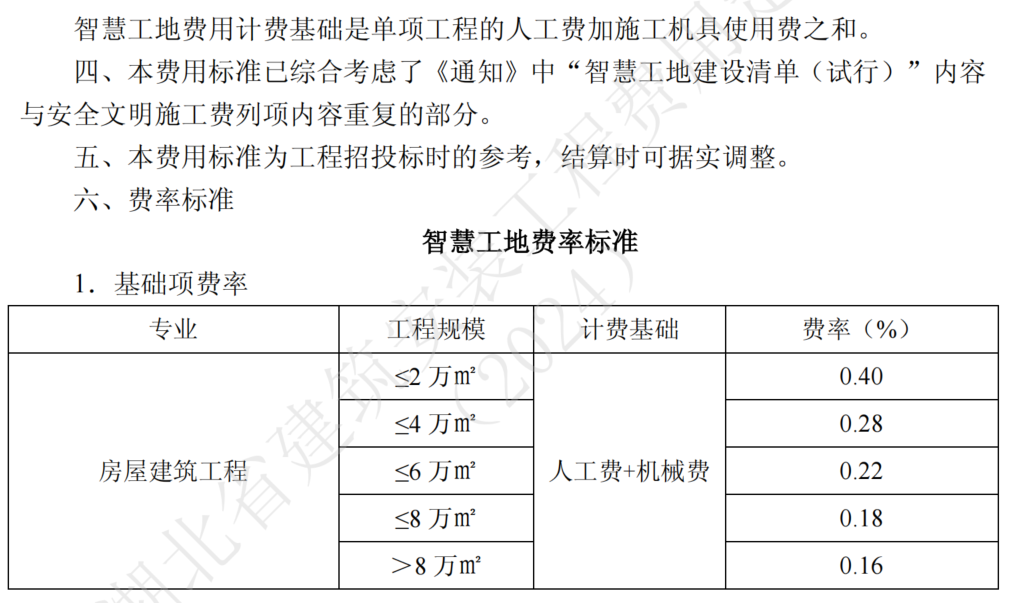 智慧工地费用计费基础是单项工程的人工费加施工机具使用费之和。

四、本费用标准已综合考虑了《通知》中“智慧工地建设清单（试行）”内容与安全文明施工费列项内容重复的部分。

五、本费用标准为工程招投标时的参考，结算时可据实调整。

六、费率标准

智慧工地费率标准

1．基础项费率

| 专业 | 工程规模 | 计费基础 | 费率（%） |
|---|---|---|---|
| 房屋建筑工程 | ≤2 万㎡ | 人工费+机械费 | 0.40 |
| | ≤4 万㎡ | | 0.28 |
| | ≤6 万㎡ | | 0.22 |
| | ≤8 万㎡ | | 0.18 |
| | ＞8 万㎡ | | 0.16 |

湖北省建筑安装工程费用定额（2024）